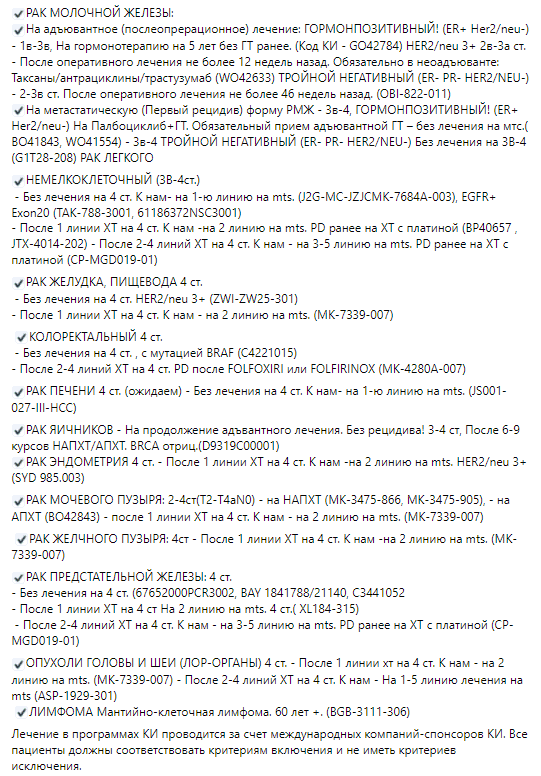 ✔ РАК МОЛОЧНОЙ ЖЕЛЕЗЫ:
✔ На адъювантное (послеоперационное) лечение: ГОРМОНПОЗИТИВНЫЙ! (ER+ Her2/neu-) - 1в-3в, На гормонотерапию на 5 лет без ГТ ранее. (Код КИ - GO42784) HER2/neu 3+ 2в-3а ст. - После оперативного лечения не более 12 недель назад. Обязательно в неоадъюванте: Таксаны/антрациклины/трастузумаб (WO42633) ТРОЙНОЙ НЕГАТИВНЫЙ (ER- PR- HER2/NEU-) - 2-3в ст. После оперативного лечения не более 46 недель назад. (OBI-822-011)
✔ На метастатическую (Первый рецидив) форму РМЖ - 3в-4, ГОРМОНПОЗИТИВНЫЙ! (ER+ Her2/neu-) На Палбоциклиб+ГТ. Обязательный прием адъювантной ГТ – без лечения на мтс.( BO41843, WO41554) - 3в-4 ТРОЙНОЙ НЕГАТИВНЫЙ (ER- PR- HER2/NEU-) Без лечения на 3В-4 (G1T28-208) РАК ЛЕГКОГО

✔ НЕМЕЛКОКЛЕТОЧНЫЙ (3В-4ст.)
- Без лечения на 4 ст. К нам- на 1-ю линию на mts. (J2G-MC-JZJCMK-7684A-003), EGFR+ Exon20 (TAK-788-3001, 61186372NSC3001)
- После 1 линии ХТ на 4 ст. К нам -на 2 линию на mts. PD ранее на ХТ с платиной (BP40657 , JTX-4014-202) - После 2-4 линий ХТ на 4 ст. К нам - на 3-5 линию на mts. PD ранее на ХТ с платиной (CP-MGD019-01)

✔ РАК ЖЕЛУДКА, ПИЩЕВОДА 4 ст.
- Без лечения на 4 ст. HER2/neu 3+ (ZWI-ZW25-301)
- После 1 линии ХТ на 4 ст. К нам - на 2 линию на mts. (MK-7339-007)

✔ КОЛОРЕКТАЛЬНЫЙ 4 ст.
- Без лечения на 4 ст. , с мутацией BRAF (C4221015)
- После 2-4 линий ХТ на 4 ст. PD после FOLFOXIRI или FOLFIRINOX (MK-4280A-007)

✔ РАК ПЕЧЕНИ 4 ст. (ожидаем) - Без лечения на 4 ст. К нам- на 1-ю линию на mts. (JS001-027-III-HCC)

✔ РАК ЯИЧНИКОВ - На продолжение адъвантного лечения. Без рецидива! 3-4 ст, После 6-9 курсов НАПХТ/АПХТ. BRCA отриц.(D9319C00001)
✔ РАК ЭНДОМЕТРИЯ 4 ст. - После 1 линии ХТ на 4 ст. К нам -на 2 линию на mts. HER2/neu 3+ (SYD 985.003)

✔ РАК МОЧЕВОГО ПУЗЫРЯ: 2-4ст(T2-T4aN0) - на НАПХТ (MK-3475-866, MK-3475-905), - на АПХТ (BO42843) - после 1 линии ХТ на 4 ст. К нам - на 2 линию на mts. (MK-7339-007)

✔ РАК ЖЕЛЧНОГО ПУЗЫРЯ: 4ст - После 1 линии ХТ на 4 ст. К нам -на 2 линию на mts. (MK-7339-007)

✔ РАК ПРЕДСТАТЕЛЬНОЙ ЖЕЛЕЗЫ: 4 ст.
- Без лечения на 4 ст. (67652000PCR3002, BAY 1841788/21140, C3441052
- После 1 линии ХТ на 4 ст На 2 линию на mts. 4 ст.( XL184-315)
- После 2-4 линий ХТ на 4 ст. К нам - на 3-5 линию на mts. PD ранее на ХТ с платиной (CP-MGD019-01)

✔ ОПУХОЛИ ГОЛОВЫ И ШЕИ (ЛОР-ОРГАНЫ) 4 ст. - После 1 линии хт на 4 ст. К нам - на 2 линию на mts. (MK-7339-007) - После 2-4 линий ХТ на 4 ст. К нам - На 1-5 линию лечения на mts (ASP-1929-301)
✔ ЛИМФОМА Мантийно-клеточная лимфома. 60 лет +. (BGB-3111-306)

Лечение в программах КИ проводится за счет международных компаний-спонсоров КИ. Все пациенты должны соответствовать критериям включения и не иметь критериев исключения.